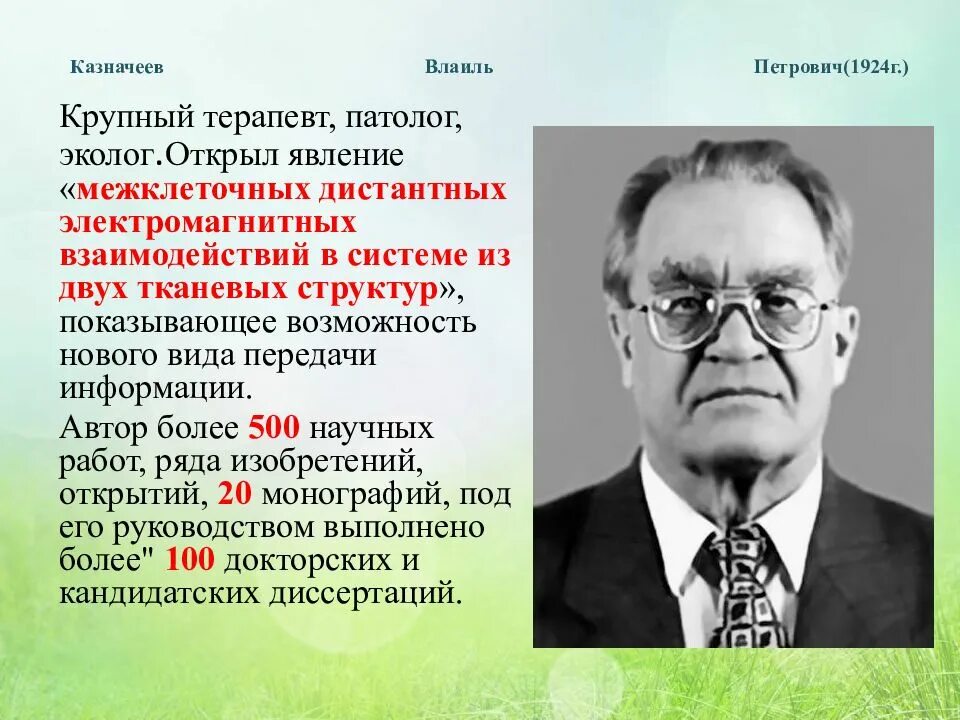 Казначеев Влаиль Петрович(1924г.)

Крупный терапевт, патолог, эколог.Открыл явление «межклеточных дистантных электромагнитных взаимодействий в системе из двух тканевых структур», показывающее возможность нового вида передачи информации.

Автор более 500 научных работ, ряда изобретений, открытий, 20 монографий, под его руководством выполнено более" 100 докторских и кандидатских диссертаций.